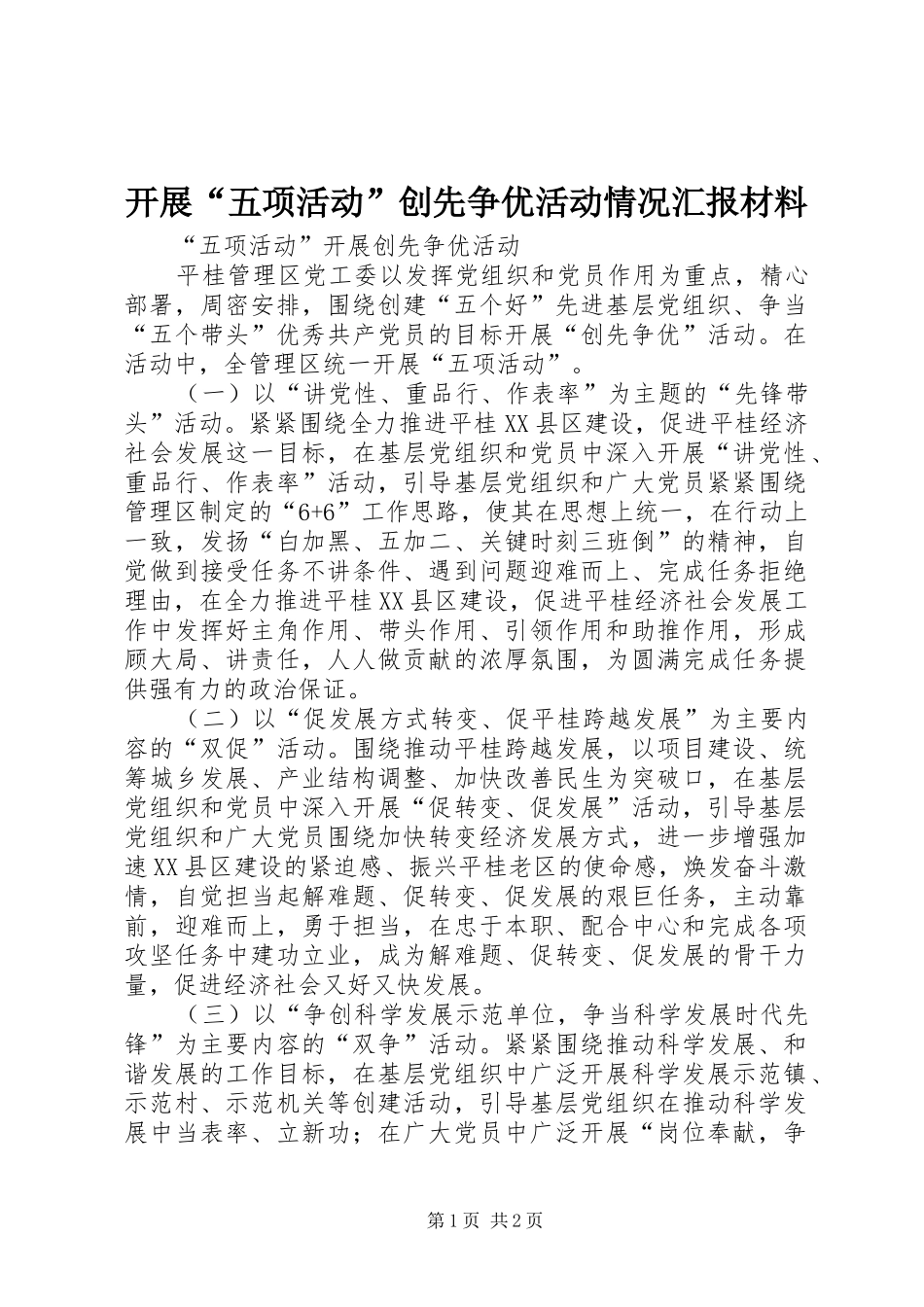 开展“五项活动”创先争优活动情况汇报材料

“五项活动”开展创先争优活动

平桂管理区党工委以发挥党组织和党员作用为重点，精心部署，周密安排，围绕创建“五个好”先进基层党组织、争当“五个带头”优秀共产党员的目标开展“创先争优”活动。在活动中，全管理区统一开展“五项活动”。

（一）以“讲党性、重品行、作表率”为主题的“先锋带头”活动。紧紧围绕全力推进平桂XX县区建设，促进平桂经济社会发展这一目标，在基层党组织和党员中深入开展“讲党性、重品行、作表率”活动，引导基层党组织和广大党员紧紧围绕管理区制定的“6+6”工作思路，使其在思想上统一，在行动上一致，发扬“白加黑、五加二、关键时刻三班倒”的精神，自觉做到接受任务不讲条件、遇到问题迎难而上、完成任务拒绝理由，在全力推进平桂XX县区建设，促进平桂经济社会发展工作中发挥好主角作用、带头作用、引领作用和助推作用，形成顾大局、讲责任，人人做贡献的浓厚氛围，为圆满完成任务提供强有力的政治保证。

（二）以“促发展方式转变、促平桂跨越发展”为主要内容的“双促”活动。围绕推动平桂跨越发展，以项目建设、统筹城乡发展、产业结构调整、加快改善民生为突破口，在基层党组织和党员中深入开展“促转变、促发展”活动，引导基层党组织和广大党员围绕加快转变经济发展方式，进一步增强加速XX县区建设的紧迫感、振兴平桂老区的使命感，焕发奋斗激情，自觉担当起解难题、促转变、促发展的艰巨任务，主动靠前，迎难而上，勇于担当，在忠于本职、配合中心和完成各项攻坚任务中建功立业，成为解难题、促转变、促发展的骨干力量，促进经济社会又好又快发展。

（三）以“争创科学发展示范单位，争当科学发展时代先锋”为主要内容的“双争”活动。紧紧围绕推动科学发展、和谐发展的工作目标，在基层党组织中广泛开展科学发展示范镇、示范村、示范机关等创建活动，引导基层党组织在推动科学发展中当表率、立新功；在广大党员中广泛开展“岗位奉献，争

第1页 共2页